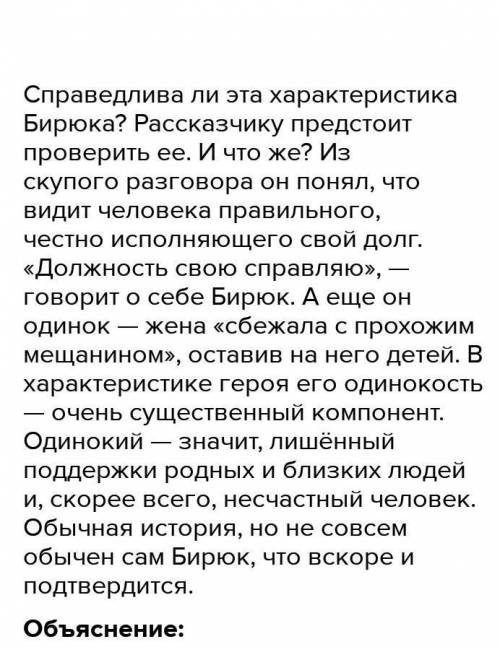 Справедлива ли эта характеристика Бирюка? Рассказчику предстоит проверить ее. И что же? Из скупого разговора он понял, что видит человека правильного, честно исполняющего свой долг. «Должность свою справляю», — говорит о себе Бирюк. А еще он одинок — жена «сбежала с прохожим мещанином», оставив на него детей. В характеристике героя его одинокость — очень существенный компонент. Одинокий — значит, лишённый поддержки родных и близких людей и, скорее всего, несчастный человек. Обычная история, но не совсем обычен сам Бирюк, что вскоре и подтвердится.

Объяснение: